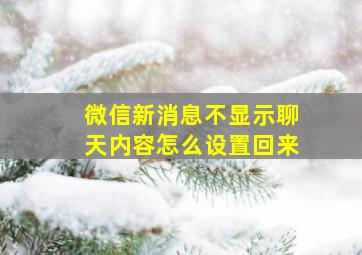 微信新消息不显示聊天内容怎么设置回来